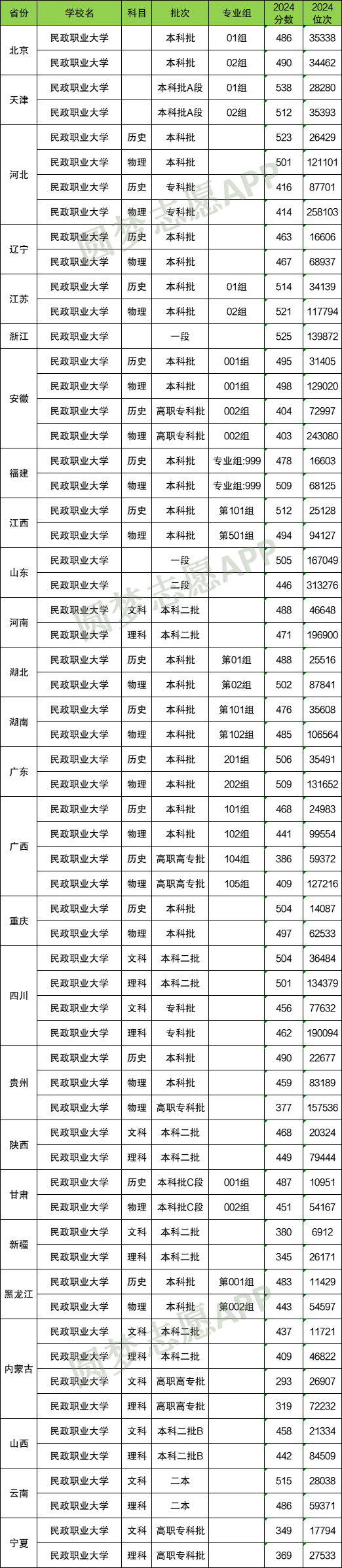 | 省份 | 学校名 | 科目 | 批次 | 专业组 | 2024分数 | 2024位次 |
|---|---|---|---|---|---|---|
| 北京 | 民政职业大学 | | 本科批 | 01组 | 486 | 35338 |
| | 民政职业大学 | | 本科批 | 02组 | 490 | 34462 |
| 天津 | 民政职业大学 | | 本科批A段 | 01组 | 538 | 28280 |
| | 民政职业大学 | | 本科批A段 | 02组 | 512 | 35393 |
| 河北 | 民政职业大学 | 历史 | 本科批 | | 523 | 26429 |
| | 民政职业大学 | 物理 | 本科批 | | 501 | 121101 |
| | 民政职业大学 | 历史 | 专科批 | | 416 | 87701 |
| | 民政职业大学 | 物理 | 专科批 | | 414 | 258103 |
| 辽宁 | 民政职业大学 | 历史 | 本科批 | | 463 | 16606 |
| | 民政职业大学 | 物理 | 本科批 | | 467 | 68937 |
| 江苏 | 民政职业大学 | 历史 | 本科批 | 01组 | 514 | 34139 |
| | 民政职业大学 | 物理 | 本科批 | 02组 | 521 | 117794 |
| 浙江 | 民政职业大学 | | 一段 | | 525 | 139872 |
| 安徽 | 民政职业大学 | 历史 | 本科批 | 001组 | 495 | 31405 |
| | 民政职业大学 | 物理 | 本科批 | 001组 | 498 | 129020 |
| | 民政职业大学 | 历史 | 高职专科批 | 002组 | 404 | 72997 |
| | 民政职业大学 | 物理 | 高职专科批 | 002组 | 403 | 243080 |
| 福建 | 民政职业大学 | 历史 | 本科批 | 专业组:999 | 478 | 16603 |
| | 民政职业大学 | 物理 | 本科批 | 专业组:999 | 509 | 68125 |
| 江西 | 民政职业大学 | 历史 | 本科批 | 第101组 | 512 | 25128 |
| | 民政职业大学 | 物理 | 本科批 | 第501组 | 494 | 94127 |
| 山东 | 民政职业大学 | | 一段 | | 505 | 167049 |
| | 民政职业大学 | | 二段 | | 446 | 313276 |
| 河南 | 民政职业大学 | 文科 | 本科二批 | | 488 | 46648 |
| | 民政职业大学 | 理科 | 本科二批 | | 471 | 196900 |
| 湖北 | 民政职业大学 | 历史 | 本科批 | 第01组 | 488 | 25516 |
| | 民政职业大学 | 物理 | 本科批 | 第02组 | 502 | 87841 |
| 湖南 | 民政职业大学 | 历史 | 本科批 | 第101组 | 476 | 35608 |
| | 民政职业大学 | 物理 | 本科批 | 第102组 | 485 | 106564 |
| 广东 | 民政职业大学 | 历史 | 本科批 | 201组 | 506 | 35491 |
| | 民政职业大学 | 物理 | 本科批 | 202组 | 509 | 131652 |
| 广西 | 民政职业大学 | 历史 | 本科批 | 101组 | 468 | 24983 |
| | 民政职业大学 | 物理 | 本科批 | 102组 | 441 | 99554 |
| | 民政职业大学 | 历史 | 高职高专批 | 104组 | 386 | 59372 |
| | 民政职业大学 | 物理 | 高职高专批 | 105组 | 409 | 127216 |
| 重庆 | 民政职业大学 | 历史 | 本科批 | | 504 | 14087 |
| | 民政职业大学 | 物理 | 本科批 | | 497 | 62533 |
| 四川 | 民政职业大学 | 文科 | 本科二批 | | 504 | 36484 |
| | 民政职业大学 | 理科 | 本科二批 | | 501 | 134379 |
| | 民政职业大学 | 文科 | 专科批 | | 456 | 77632 |
| | 民政职业大学 | 理科 | 专科批 | | 462 | 190094 |
| 贵州 | 民政职业大学 | 历史 | 本科批 | | 490 | 22677 |
| | 民政职业大学 | 物理 | 本科批 | | 459 | 83189 |
| | 民政职业大学 | 物理 | 高职专科批 | | 377 | 157536 |
| 陕西 | 民政职业大学 | 文科 | 本科二批 | | 468 | 20324 |
| | 民政职业大学 | 理科 | 本科二批 | | 449 | 79444 |
| 甘肃 | 民政职业大学 | 历史 | 本科批C段 | 001组 | 487 | 10951 |
| | 民政职业大学 | 物理 | 本科批C段 | 002组 | 451 | 54167 |
| 新疆 | 民政职业大学 | 文科 | 本科二批 | | 380 | 6912 |
| | 民政职业大学 | 理科 | 本科二批 | | 345 | 26171 |
| 黑龙江 | 民政职业大学 | 历史 | 本科批 | 第001组 | 483 | 11429 |
| | 民政职业大学 | 物理 | 本科批 | 第002组 | 443 | 54597 |
| 内蒙古 | 民政职业大学 | 文科 | 本科二批 | | 437 | 11721 |
| | 民政职业大学 | 理科 | 本科二批 | | 409 | 46822 |
| | 民政职业大学 | 文科 | 高职高专批 | | 293 | 26907 |
| | 民政职业大学 | 理科 | 高职高专批 | | 319 | 72232 |
| 山西 | 民政职业大学 | 文科 | 本科二批B | | 458 | 21334 |
| | 民政职业大学 | 理科 | 本科二批B | | 442 | 84509 |
| 云南 | 民政职业大学 | 文科 | 二本 | | 515 | 28038 |
| | 民政职业大学 | 理科 | 二本 | | 486 | 59371 |
| 宁夏 | 民政职业大学 | 文科 | 高职专科批 | | 349 | 17794 |
| | 民政职业大学 | 理科 | 高职专科批 | | 369 | 27533 |

圆梦志愿APP